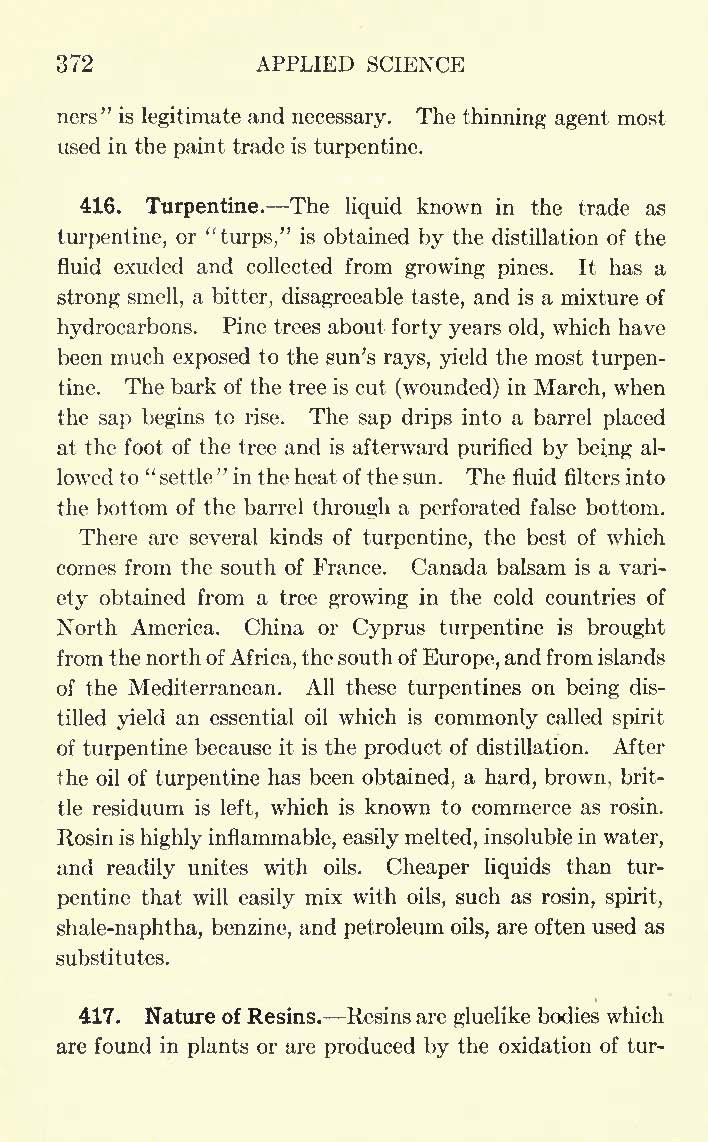 372 APPLIED SCIENCE

ners" is legitimate and necessary. The thinning agent most used in the paint trade is turpentine.

416. Turpentine.—The liquid known in the trade as turpentine, or "turps," is obtained by the distillation of the fluid exuded and collected from growing pines. It has a strong smell, a bitter, disagreeable taste, and is a mixture of hydrocarbons. Pine trees about forty years old, which have been much exposed to the sun's rays, yield the most turpentine. The bark of the tree is cut (wounded) in March, when the sap begins to rise. The sap drips into a barrel placed at the foot of the tree and is afterward purified by being allowed to "settle" in the heat of the sun. The fluid filters into the bottom of the barrel through a perforated false bottom.

There are several kinds of turpentine, the best of which comes from the south of France. Canada balsam is a variety obtained from a tree growing in the cold countries of North America. China or Cyprus turpentine is brought from the north of Africa, the south of Europe, and from islands of the Mediterranean. All these turpentines on being distilled yield an essential oil which is commonly called spirit of turpentine because it is the product of distillation. After the oil of turpentine has been obtained, a hard, brown, brittle residuum is left, which is known to commerce as rosin. Rosin is highly inflammable, easily melted, insoluble in water, and readily unites with oils. Cheaper liquids than turpentine that will easily mix with oils, such as rosin, spirit, shale-naphtha, benzine, and petroleum oils, are often used as substitutes.

417. Nature of Resins.—Resins are gluelike bodies which are found in plants or are produced by the oxidation of tur-